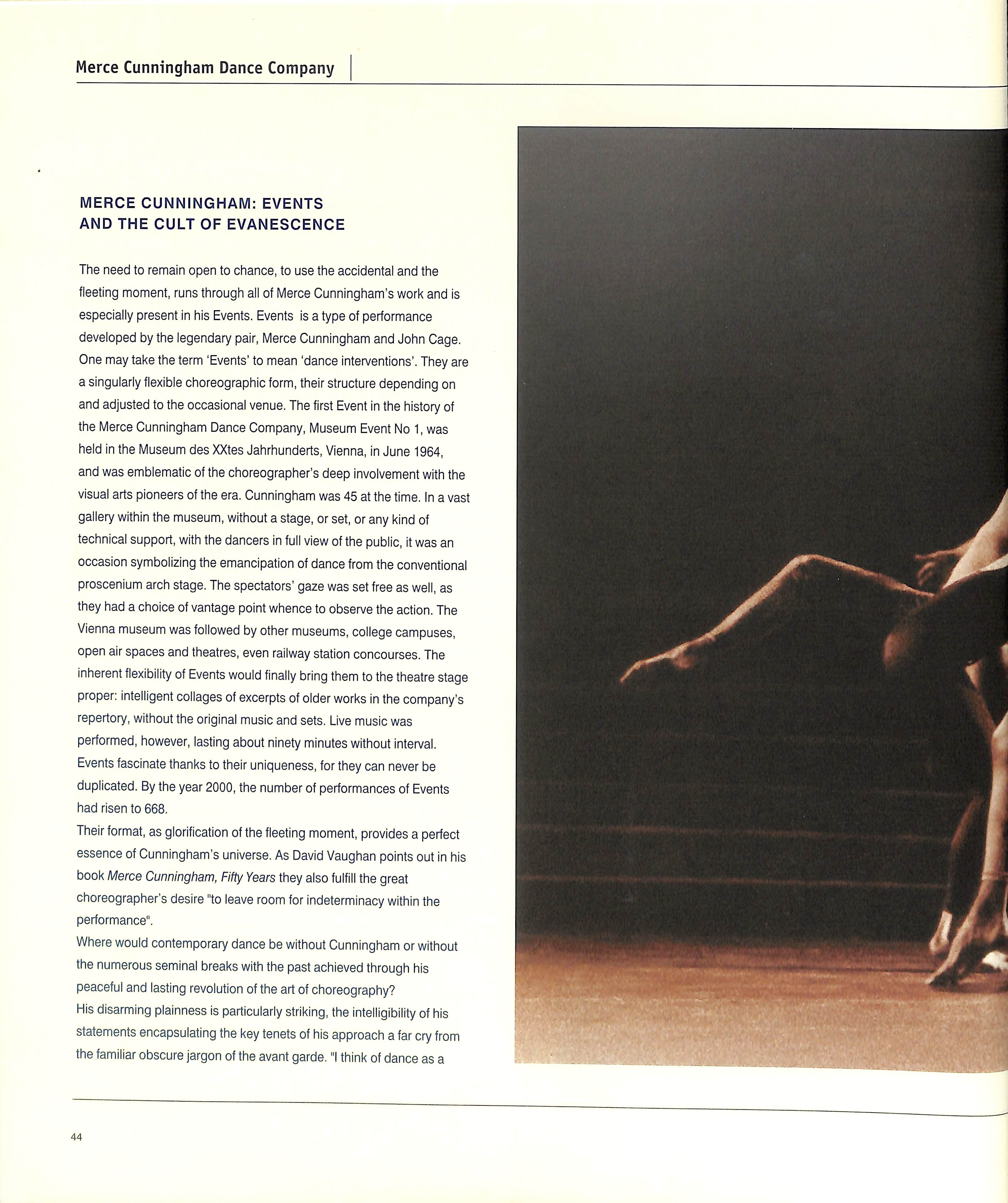 Merce Cunningham Dance Company

MERCE CUNNINGHAM: EVENTS AND THE CULT OF EVANESCENCE

The need to remain open to chance, to use the accidental and the fleeting moment, runs through all of Merce Cunningham's work and is especially present in his Events. Events is a type of performance developed by the legendary pair, Merce Cunningham and John Cage. One may take the term 'Events' to mean 'dance interventions'. They are a singularly flexible choreographic form, their structure depending on and adjusted to the occasional venue. The first Event in the history of the Merce Cunningham Dance Company, Museum Event No 1, was held in the Museum des XXtes Jahrhunderts, Vienna, in June 1964, and was emblematic of the choreographer's deep involvement with the visual arts pioneers of the era. Cunningham was 45 at the time. In a vast gallery within the museum, without a stage, or set, or any kind of technical support, with the dancers in full view of the public, it was an occasion symbolizing the emancipation of dance from the conventional proscenium arch stage. The spectators' gaze was set free as well, as they had a choice of vantage point whence to observe the action. The Vienna museum was followed by other museums, college campuses, open air spaces and theatres, even railway station concourses. The inherent flexibility of Events would finally bring them to the theatre stage proper: intelligent collages of excerpts of older works in the company's repertory, without the original music and sets. Live music was performed, however, lasting about ninety minutes without interval. Events fascinate thanks to their uniqueness, for they can never be duplicated. By the year 2000, the number of performances of Events had risen to 668.
Their format, as glorification of the fleeting moment, provides a perfect essence of Cunningham's universe. As David Vaughan points out in his book Merce Cunningham, Fifty Years they also fulfill the great choreographer's desire "to leave room for indeterminacy within the performance".
Where would contemporary dance be without Cunningham or without the numerous seminal breaks with the past achieved through his peaceful and lasting revolution of the art of choreography?
His disarming plainness is particularly striking, the intelligibility of his statements encapsulating the key tenets of his approach a far cry from the familiar obscure jargon of the avant garde. "I think of dance as a

44